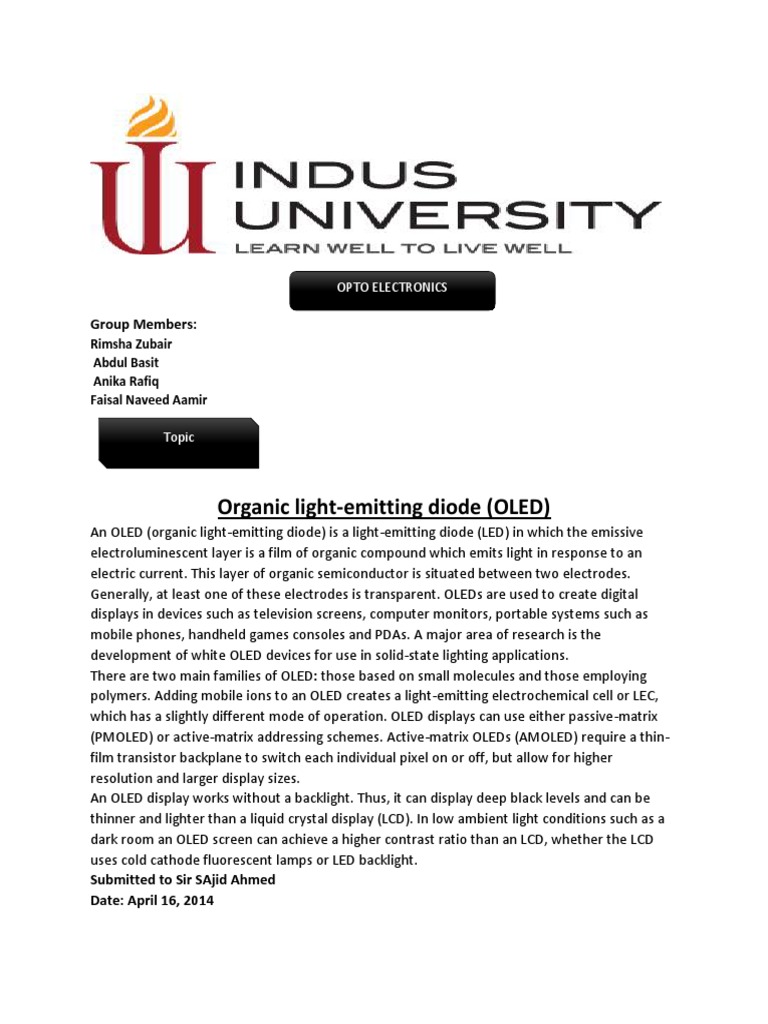 INDUS UNIVERSITY
LEARN WELL TO LIVE WELL

OPTO ELECTRONICS

Group Members:
Rimsha Zubair
Abdul Basit
Anika Rafiq
Faisal Naveed Aamir

Topic

Organic light-emitting diode (OLED)

An OLED (organic light-emitting diode) is a light-emitting diode (LED) in which the emissive electroluminescent layer is a film of organic compound which emits light in response to an electric current. This layer of organic semiconductor is situated between two electrodes. Generally, at least one of these electrodes is transparent. OLEDs are used to create digital displays in devices such as television screens, computer monitors, portable systems such as mobile phones, handheld games consoles and PDAs. A major area of research is the development of white OLED devices for use in solid-state lighting applications.
There are two main families of OLED: those based on small molecules and those employing polymers. Adding mobile ions to an OLED creates a light-emitting electrochemical cell or LEC, which has a slightly different mode of operation. OLED displays can use either passive-matrix (PMOLED) or active-matrix addressing schemes. Active-matrix OLEDs (AMOLED) require a thin-film transistor backplane to switch each individual pixel on or off, but allow for higher resolution and larger display sizes.
An OLED display works without a backlight. Thus, it can display deep black levels and can be thinner and lighter than a liquid crystal display (LCD). In low ambient light conditions such as a dark room an OLED screen can achieve a higher contrast ratio than an LCD, whether the LCD uses cold cathode fluorescent lamps or LED backlight.
Submitted to Sir SAjid Ahmed
Date: April 16, 2014